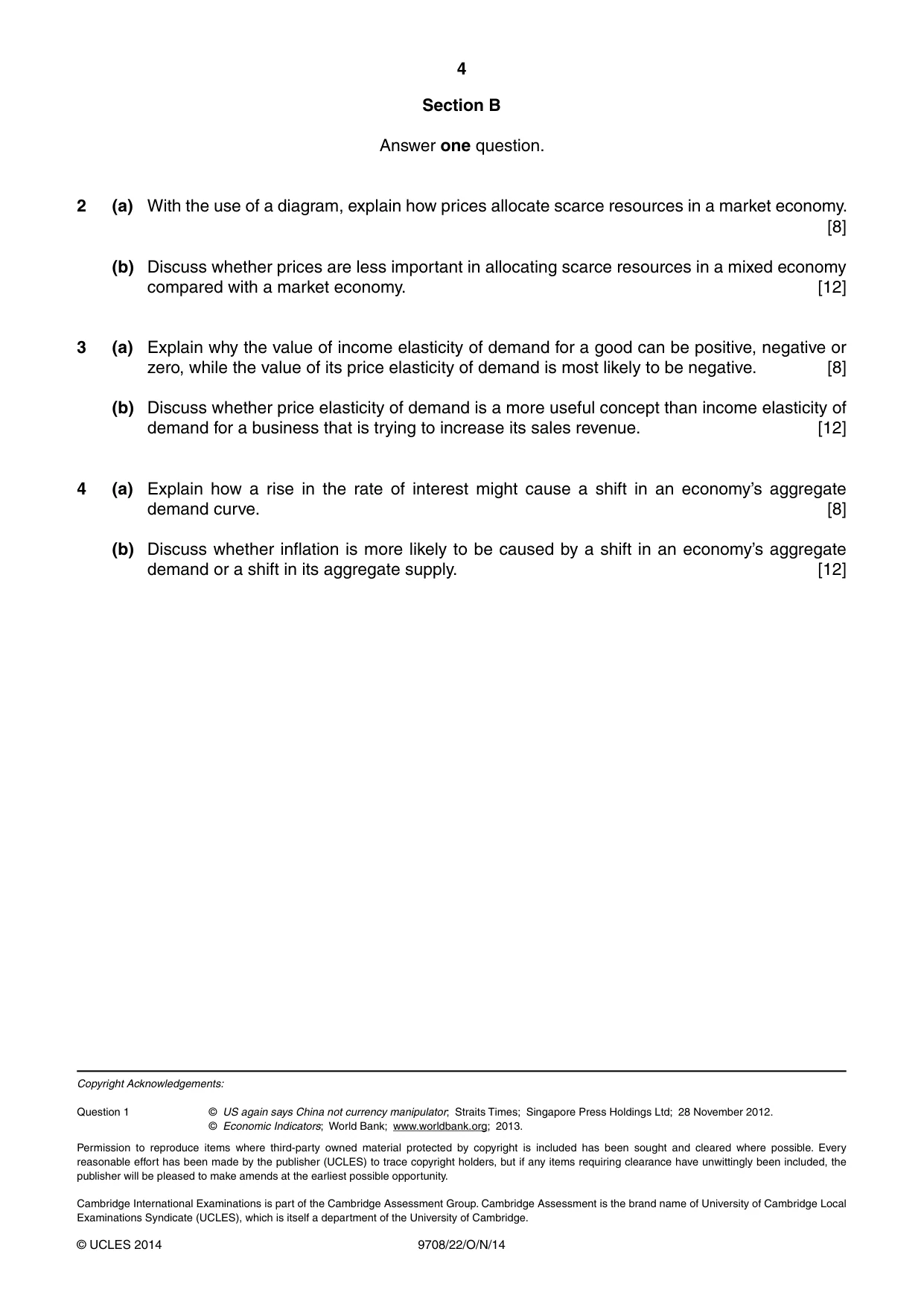 4

Section B

Answer one question.

2 (a) With the use of a diagram, explain how prices allocate scarce resources in a market economy. [8]

(b) Discuss whether prices are less important in allocating scarce resources in a mixed economy compared with a market economy. [12]

3 (a) Explain why the value of income elasticity of demand for a good can be positive, negative or zero, while the value of its price elasticity of demand is most likely to be negative. [8]

(b) Discuss whether price elasticity of demand is a more useful concept than income elasticity of demand for a business that is trying to increase its sales revenue. [12]

4 (a) Explain how a rise in the rate of interest might cause a shift in an economy's aggregate demand curve. [8]

(b) Discuss whether inflation is more likely to be caused by a shift in an economy's aggregate demand or a shift in its aggregate supply. [12]

Copyright Acknowledgements:

Question 1 © US again says China not currency manipulator; Straits Times; Singapore Press Holdings Ltd; 28 November 2012.
© Economic Indicators; World Bank; www.worldbank.org; 2013.

Permission to reproduce items where third-party owned material protected by copyright is included has been sought and cleared where possible. Every reasonable effort has been made by the publisher (UCLES) to trace copyright holders, but if any items requiring clearance have unwittingly been included, the publisher will be pleased to make amends at the earliest possible opportunity.

Cambridge International Examinations is part of the Cambridge Assessment Group. Cambridge Assessment is the brand name of University of Cambridge Local Examinations Syndicate (UCLES), which is itself a department of the University of Cambridge.

© UCLES 2014 9708/22/O/N/14